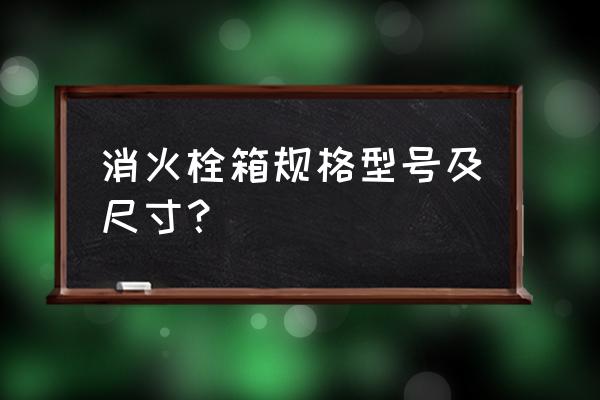 消火栓箱规格型号及尺寸？